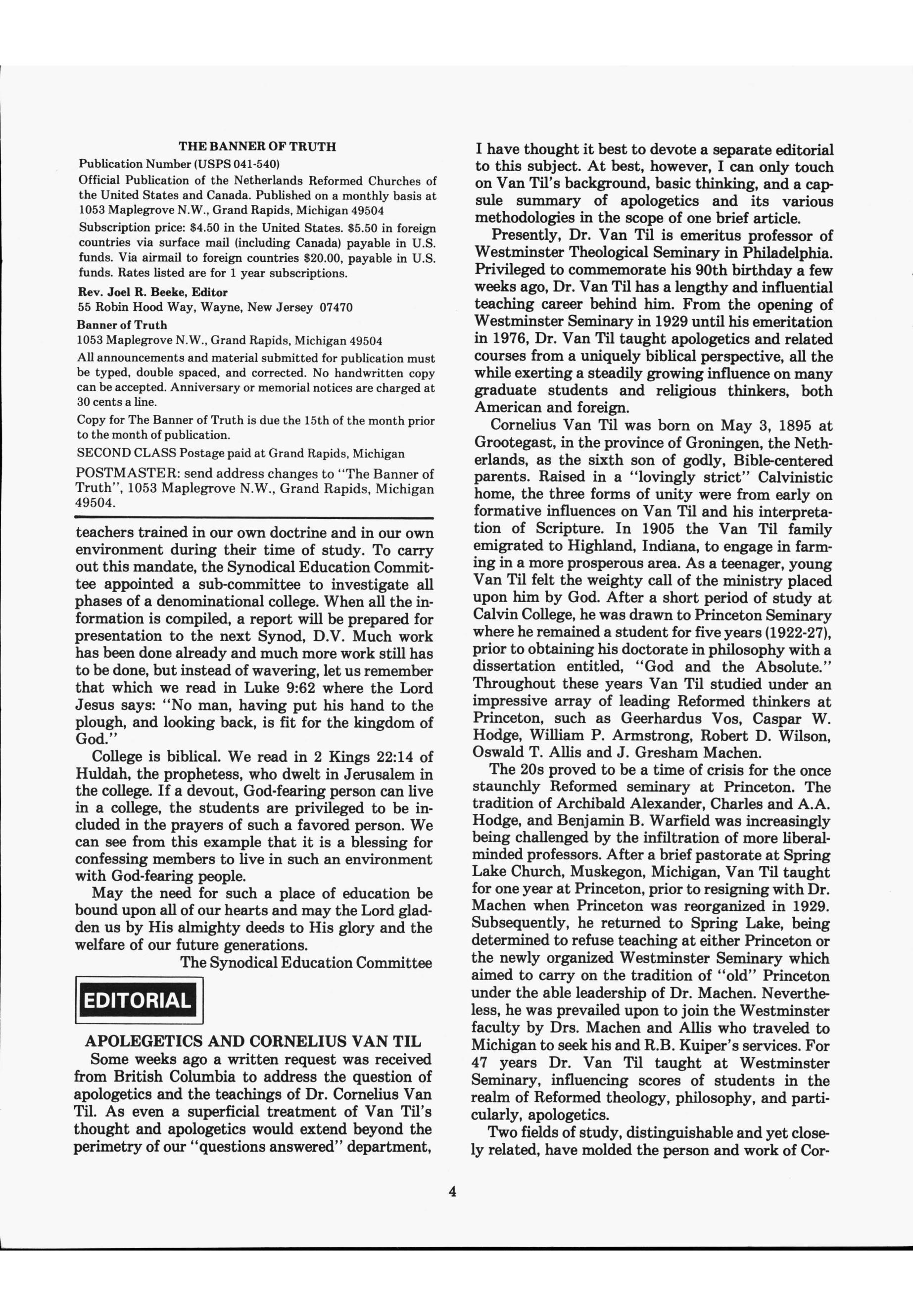 THE BANNER OF TRUTH

Publication Number (USPS 041-540)

Official Publication of the Netherlands Reformed Churches of the United States and Canada. Published on a monthly basis at 1053 Maplegrove N.W., Grand Rapids, Michigan 49504

Subscription price: $4.50 in the United States. $5.50 in foreign countries via surface mail (including Canada) payable in U.S. funds. Via airmail to foreign countries $20.00, payable in U.S. funds. Rates listed are for 1 year subscriptions.

Rev. Joel R. Beeke, Editor
55 Robin Hood Way, Wayne, New Jersey 07470

Banner of Truth
1053 Maplegrove N.W., Grand Rapids, Michigan 49504

All announcements and material submitted for publication must be typed, double spaced, and corrected. No handwritten copy can be accepted. Anniversary or memorial notices are charged at 30 cents a line.

Copy for The Banner of Truth is due the 15th of the month prior to the month of publication.

SECOND CLASS Postage paid at Grand Rapids, Michigan

POSTMASTER: send address changes to "The Banner of Truth", 1053 Maplegrove N.W., Grand Rapids, Michigan 49504.

teachers trained in our own doctrine and in our own environment during their time of study. To carry out this mandate, the Synodical Education Committee appointed a sub-committee to investigate all phases of a denominational college. When all the information is compiled, a report will be prepared for presentation to the next Synod, D.V. Much work has been done already and much more work still has to be done, but instead of wavering, let us remember that which we read in Luke 9:62 where the Lord Jesus says: "No man, having put his hand to the plough, and looking back, is fit for the kingdom of God."

College is biblical. We read in 2 Kings 22:14 of Huldah, the prophetess, who dwelt in Jerusalem in the college. If a devout, God-fearing person can live in a college, the students are privileged to be included in the prayers of such a favored person. We can see from this example that it is a blessing for confessing members to live in such an environment with God-fearing people.

May the need for such a place of education be bound upon all of our hearts and may the Lord gladden us by His almighty deeds to His glory and the welfare of our future generations.

The Synodical Education Committee

EDITORIAL

APOLEGETICS AND CORNELIUS VAN TIL

Some weeks ago a written request was received from British Columbia to address the question of apologetics and the teachings of Dr. Cornelius Van Til. As even a superficial treatment of Van Til's thought and apologetics would extend beyond the perimetry of our "questions answered" department, I have thought it best to devote a separate editorial to this subject. At best, however, I can only touch on Van Til's background, basic thinking, and a capsule summary of apologetics and its various methodologies in the scope of one brief article.

Presently, Dr. Van Til is emeritus professor of Westminster Theological Seminary in Philadelphia. Privileged to commemorate his 90th birthday a few weeks ago, Dr. Van Til has a lengthy and influential teaching career behind him. From the opening of Westminster Seminary in 1929 until his emeritation in 1976, Dr. Van Til taught apologetics and related courses from a uniquely biblical perspective, all the while exerting a steadily growing influence on many graduate students and religious thinkers, both American and foreign.

Cornelius Van Til was born on May 3, 1895 at Grootegast, in the province of Groningen, the Netherlands, as the sixth son of godly, Bible-centered parents. Raised in a "lovingly strict" Calvinistic home, the three forms of unity were from early on formative influences on Van Til and his interpretation of Scripture. In 1905 the Van Til family emigrated to Highland, Indiana, to engage in farming in a more prosperous area. As a teenager, young Van Til felt the weighty call of the ministry placed upon him by God. After a short period of study at Calvin College, he was drawn to Princeton Seminary where he remained a student for five years (1922-27), prior to obtaining his doctorate in philosophy with a dissertation entitled, "God and the Absolute." Throughout these years Van Til studied under an impressive array of leading Reformed thinkers at Princeton, such as Geerhardus Vos, Caspar W. Hodge, William P. Armstrong, Robert D. Wilson, Oswald T. Allis and J. Gresham Machen.

The 20s proved to be a time of crisis for the once staunchly Reformed seminary at Princeton. The tradition of Archibald Alexander, Charles and A.A. Hodge, and Benjamin B. Warfield was increasingly being challenged by the infiltration of more liberal-minded professors. After a brief pastorate at Spring Lake Church, Muskegon, Michigan, Van Til taught for one year at Princeton, prior to resigning with Dr. Machen when Princeton was reorganized in 1929. Subsequently, he returned to Spring Lake, being determined to refuse teaching at either Princeton or the newly organized Westminster Seminary which aimed to carry on the tradition of "old" Princeton under the able leadership of Dr. Machen. Nevertheless, he was prevailed upon to join the Westminster faculty by Drs. Machen and Allis who traveled to Michigan to seek his and R.B. Kuiper's services. For 47 years Dr. Van Til taught at Westminster Seminary, influencing scores of students in the realm of Reformed theology, philosophy, and particularly, apologetics.

Two fields of study, distinguishable and yet closely related, have molded the person and work of Cor-

4